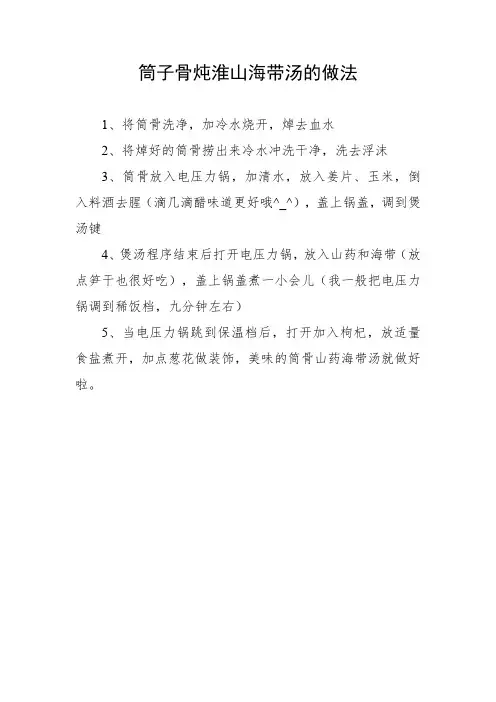 筒子骨炖淮山海带汤的做法

1、将筒骨洗净，加冷水烧开，焯去血水

2、将焯好的筒骨捞出来冷水冲洗干净，洗去浮沫

3、筒骨放入电压力锅，加清水，放入姜片、玉米，倒入料酒去腥（滴几滴醋味道更好哦^_^），盖上锅盖，调到煲汤键

4、煲汤程序结束后打开电压力锅，放入山药和海带（放点笋干也很好吃），盖上锅盖煮一小会儿（我一般把电压力锅调到稀饭档，九分钟左右）

5、当电压力锅跳到保温档后，打开加入枸杞，放适量食盐煮开，加点葱花做装饰，美味的筒骨山药海带汤就做好啦。